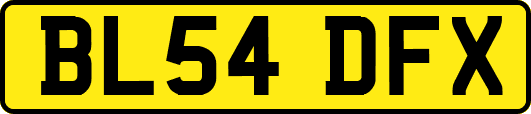 BL54 DFX